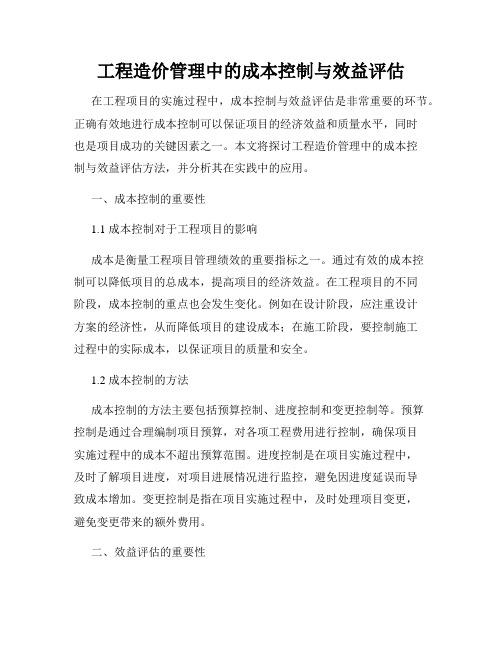 工程造价管理中的成本控制与效益评估

在工程项目的实施过程中，成本控制与效益评估是非常重要的环节。正确有效地进行成本控制可以保证项目的经济效益和质量水平，同时也是项目成功的关键因素之一。本文将探讨工程造价管理中的成本控制与效益评估方法，并分析其在实践中的应用。

一、成本控制的重要性

1.1 成本控制对于工程项目的影响

成本是衡量工程项目管理绩效的重要指标之一。通过有效的成本控制可以降低项目的总成本，提高项目的经济效益。在工程项目的不同阶段，成本控制的重点也会发生变化。例如在设计阶段，应注重设计方案的经济性，从而降低项目的建设成本；在施工阶段，要控制施工过程中的实际成本，以保证项目的质量和安全。

1.2 成本控制的方法

成本控制的方法主要包括预算控制、进度控制和变更控制等。预算控制是通过合理编制项目预算，对各项工程费用进行控制，确保项目实施过程中的成本不超出预算范围。进度控制是在项目实施过程中，及时了解项目进度，对项目进展情况进行监控，避免因进度延误而导致成本增加。变更控制是指在项目实施过程中，及时处理项目变更，避免变更带来的额外费用。

二、效益评估的重要性